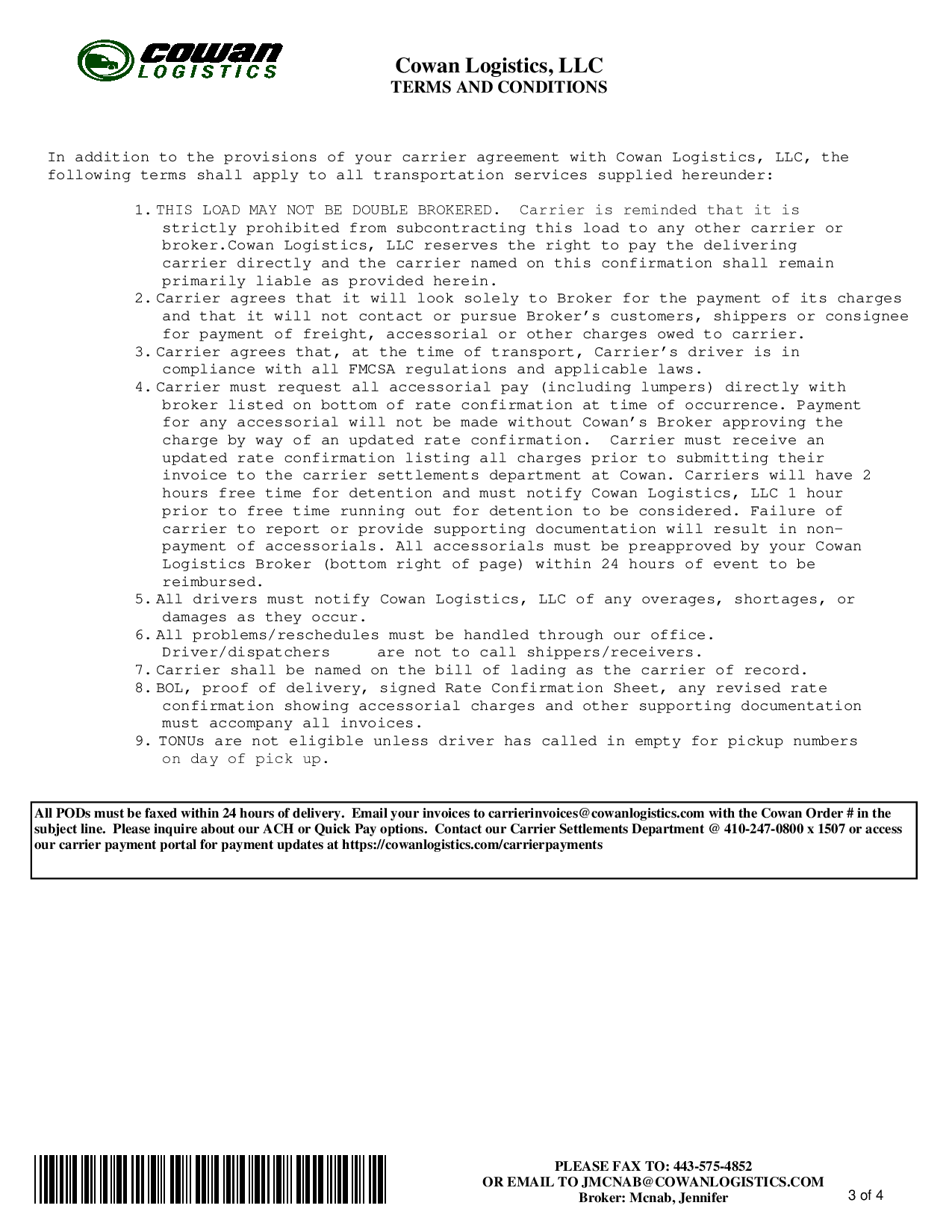 cowan LOGISTICS

Cowan Logistics, LLC
TERMS AND CONDITIONS

In addition to the provisions of your carrier agreement with Cowan Logistics, LLC, the following terms shall apply to all transportation services supplied hereunder:

1. THIS LOAD MAY NOT BE DOUBLE BROKERED. Carrier is reminded that it is strictly prohibited from subcontracting this load to any other carrier or broker.Cowan Logistics, LLC reserves the right to pay the delivering carrier directly and the carrier named on this confirmation shall remain primarily liable as provided herein.
2. Carrier agrees that it will look solely to Broker for the payment of its charges and that it will not contact or pursue Broker's customers, shippers or consignee for payment of freight, accessorial or other charges owed to carrier.
3. Carrier agrees that, at the time of transport, Carrier's driver is in compliance with all FMCSA regulations and applicable laws.
4. Carrier must request all accessorial pay (including lumpers) directly with broker listed on bottom of rate confirmation at time of occurrence. Payment for any accessorial will not be made without Cowan's Broker approving the charge by way of an updated rate confirmation. Carrier must receive an updated rate confirmation listing all charges prior to submitting their invoice to the carrier settlements department at Cowan. Carriers will have 2 hours free time for detention and must notify Cowan Logistics, LLC 1 hour prior to free time running out for detention to be considered. Failure of carrier to report or provide supporting documentation will result in non-payment of accessorials. All accessorials must be preapproved by your Cowan Logistics Broker (bottom right of page) within 24 hours of event to be reimbursed.
5. All drivers must notify Cowan Logistics, LLC of any overages, shortages, or damages as they occur.
6. All problems/reschedules must be handled through our office. Driver/dispatchers are not to call shippers/receivers.
7. Carrier shall be named on the bill of lading as the carrier of record.
8. BOL, proof of delivery, signed Rate Confirmation Sheet, any revised rate confirmation showing accessorial charges and other supporting documentation must accompany all invoices.
9. TONUs are not eligible unless driver has called in empty for pickup numbers on day of pick up.

All PODs must be faxed within 24 hours of delivery. Email your invoices to carrierinvoices@cowanlogistics.com with the Cowan Order # in the subject line. Please inquire about our ACH or Quick Pay options. Contact our Carrier Settlements Department @ 410-247-0800 x 1507 or access our carrier payment portal for payment updates at https://cowanlogistics.com/carrierpayments

PLEASE FAX TO: 443-575-4852
OR EMAIL TO JMCNAB@COWANLOGISTICS.COM
Broker: Mcnab, Jennifer

3 of 4